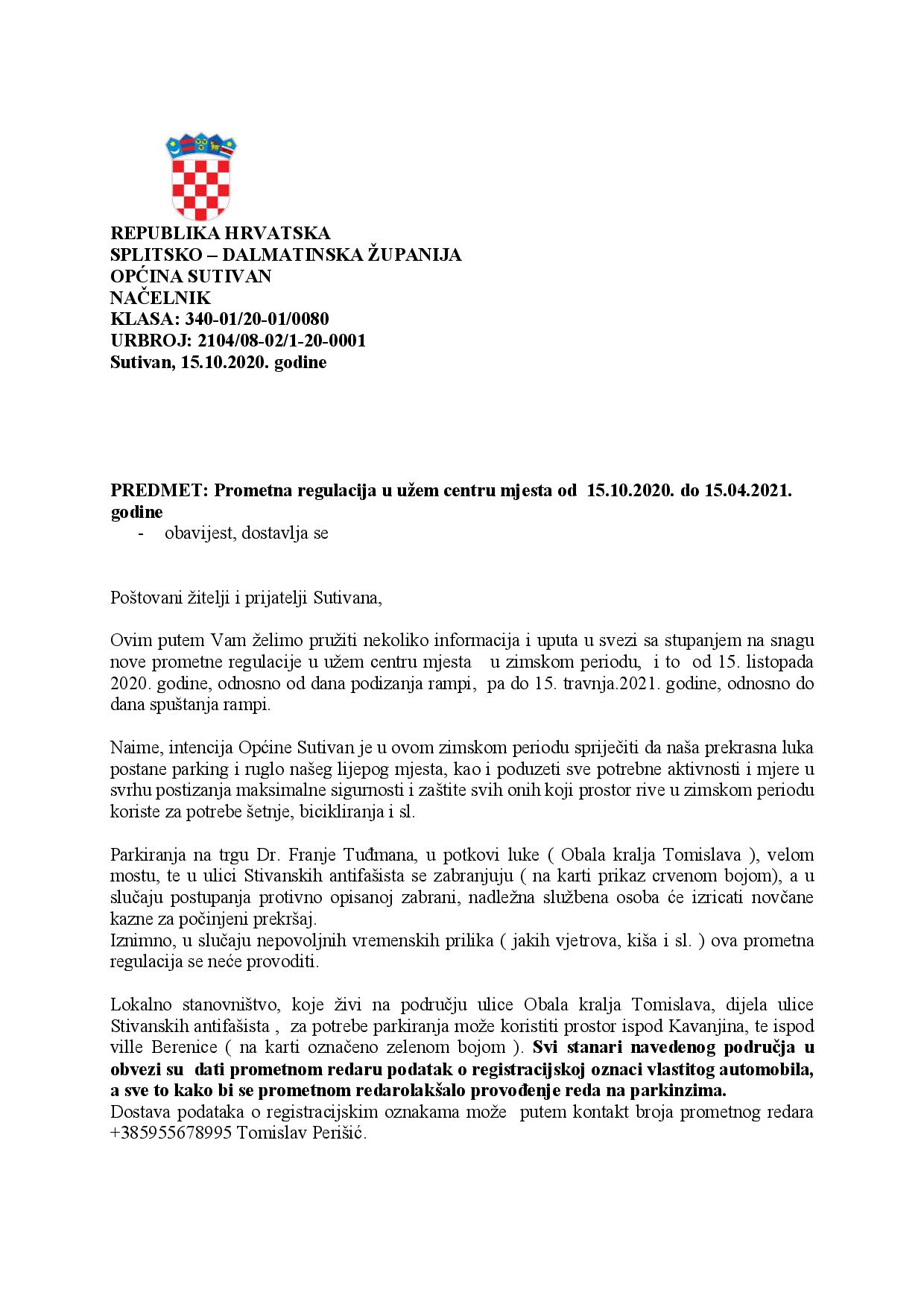 REPUBLIKA HRVATSKA
SPLITSKO – DALMATINSKA ŽUPANIJA
OPĆINA SUTIVAN
NAČELNIK
KLASA: 340-01/20-01/0080
URBROJ: 2104/08-02/1-20-0001
Sutivan, 15.10.2020. godine

PREDMET: Prometna regulacija u užem centru mjesta od 15.10.2020. do 15.04.2021. godine
- obavijest, dostavlja se

Poštovani žitelji i prijatelji Sutivana,

Ovim putem Vam želimo pružiti nekoliko informacija i uputa u svezi sa stupanjem na snagu nove prometne regulacije u užem centru mjesta u zimskom periodu, i to od 15. listopada 2020. godine, odnosno od dana podizanja rampi, pa do 15. travnja.2021. godine, odnosno do dana spuštanja rampi.

Naime, intencija Općine Sutivan je u ovom zimskom periodu spriječiti da naša prekrasna luka postane parking i ruglo našeg lijepog mjesta, kao i poduzeti sve potrebne aktivnosti i mjere u svrhu postizanja maksimalne sigurnosti i zaštite svih onih koji prostor rive u zimskom periodu koriste za potrebe šetnje, bicikliranja i sl.

Parkiranja na trgu Dr. Franje Tuđmana, u potkovi luke ( Obala kralja Tomislava ), velom mostu, te u ulici Stivanskih antifašista se zabranjuju ( na karti prikaz crvenom bojom), a u slučaju postupanja protivno opisanoj zabrani, nadležna službena osoba će izricati novčane kazne za počinjeni prekršaj.
Iznimno, u slučaju nepovoljnih vremenskih prilika ( jakih vjetrova, kiša i sl. ) ova prometna regulacija se neće provoditi.

Lokalno stanovništvo, koje živi na području ulice Obala kralja Tomislava, dijela ulice Stivanskih antifašista , za potrebe parkiranja može koristiti prostor ispod Kavanjina, te ispod ville Berenice ( na karti označeno zelenom bojom ). Svi stanari navedenog područja u obvezi su dati prometnom redaru podatak o registracijskoj oznaci vlastitog automobila, a sve to kako bi se prometnom redarolakšalo provođenje reda na parkinzima.
Dostava podataka o registracijskim oznakama može putem kontakt broja prometnog redara +385955678995 Tomislav Perišić.